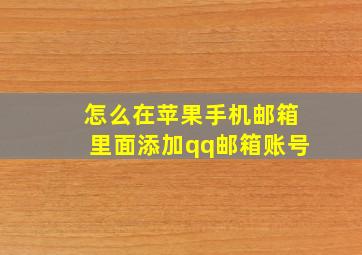 怎么在苹果手机邮箱里面添加qq邮箱账号